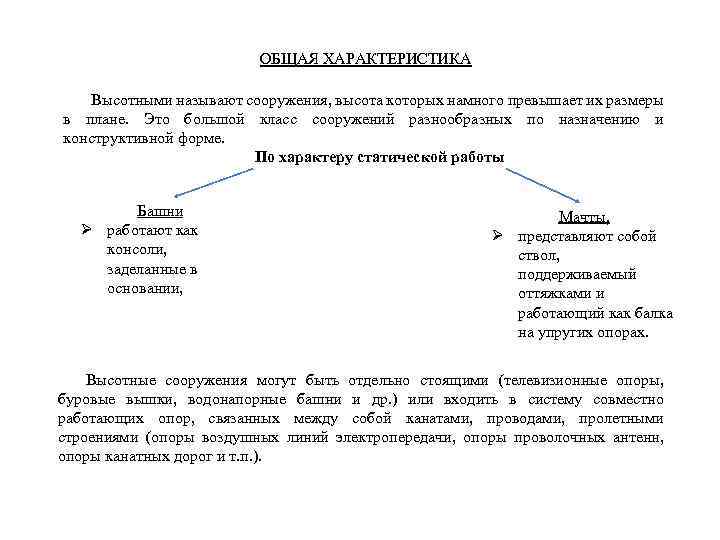 ОБЩАЯ ХАРАКТЕРИСТИКА

Высотными называют сооружения, высота которых намного превышает их размеры в плане. Это большой класс сооружений разнообразных по назначению и конструктивной форме.

По характеру статической работы

Башни
➢ работают как консоли, заделанные в основании,

Мачты,
➢ представляют собой ствол, поддерживаемый оттяжками и работающий как балка на упругих опорах.

Высотные сооружения могут быть отдельно стоящими (телевизионные опоры, буровые вышки, водонапорные башни и др.) или входить в систему совместно работающих опор, связанных между собой канатами, проводами, пролетными строениями (опоры воздушных линий электропередачи, опоры проволочных антенн, опоры канатных дорог и т.п.).